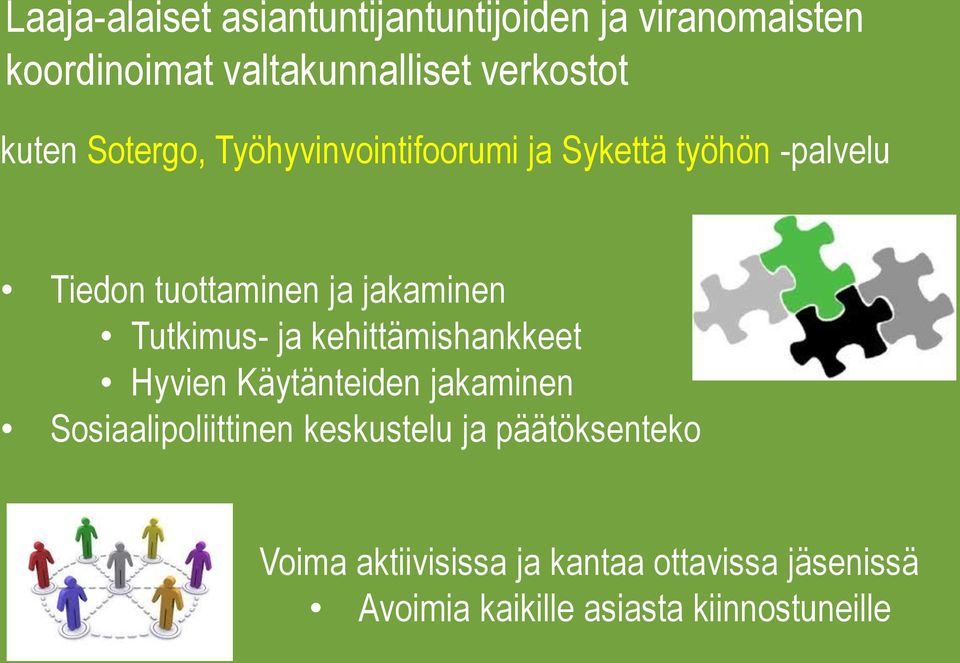 Laaja-alaiset asiantuntijantuntijoiden ja viranomaisten koordinoimat valtakunnalliset verkostot

kuten Sotergo, Työhyvinvointifoorumi ja Sykettä työhön -palvelu

• Tiedon tuottaminen ja jakaminen
 • Tutkimus- ja kehittämishankkeet
 • Hyvien Käytänteiden jakaminen
• Sosiaalipoliittinen keskustelu ja päätöksenteko

Voima aktiivisissa ja kantaa ottavissa jäsenissä
• Avoimia kaikille asiasta kiinnostuneille